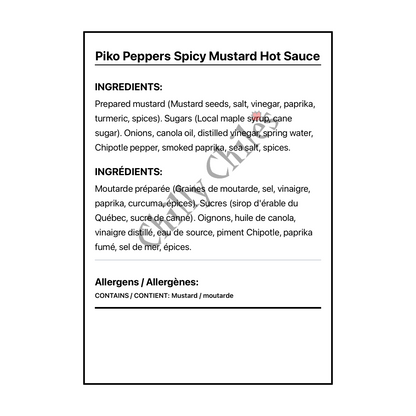 Piko Peppers Spicy Mustard Hot Sauce

INGREDIENTS:

Prepared mustard (Mustard seeds, salt, vinegar, paprika, turmeric, spices). Sugars (Local maple syrup, cane sugar). Onions, canola oil, distilled vinegar, spring water, Chipotle pepper, smoked paprika, sea salt, spices.

INGRÉDIENTS:

Moutarde préparée (Graines de moutarde, sel, vinaigre, paprika, curcuma, épices). Sucres (sirop d'érable du Québec, sucre de canne). Oignons, huile de canola, vinaigre distillé, eau de source, piment Chipotle, paprika fumé, sel de mer, épices.

Allergens / Allergènes:

CONTAINS / CONTIENT: Mustard / moutarde

Chilly Chiles